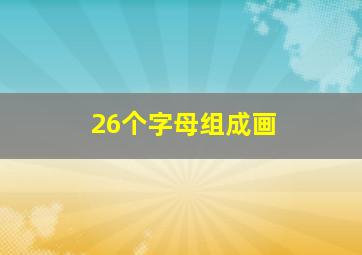 26个字母组成画